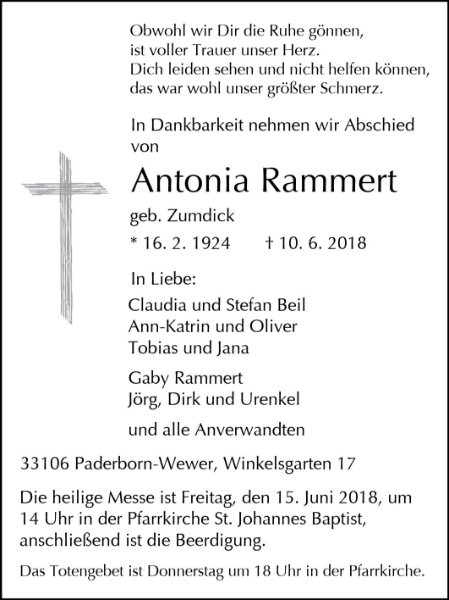 Obwohl wir Dir die Ruhe gönnen,
ist voller Trauer unser Herz.
Dich leiden sehen und nicht helfen können,
das war wohl unser größter Schmerz.

In Dankbarkeit nehmen wir Abschied von

Antonia Rammert

geb. Zumdick

* 16. 2. 1924 † 10. 6. 2018

In Liebe:

Claudia und Stefan Beil
Ann-Katrin und Oliver
Tobias und Jana

Gaby Rammert
Jörg, Dirk und Urenkel

und alle Anverwandten

33106 Paderborn-Wewer, Winkelsgarten 17

Die heilige Messe ist Freitag, den 15. Juni 2018, um 14 Uhr in der Pfarrkirche St. Johannes Baptist, anschließend ist die Beerdigung.

Das Totengebet ist Donnerstag um 18 Uhr in der Pfarrkirche.